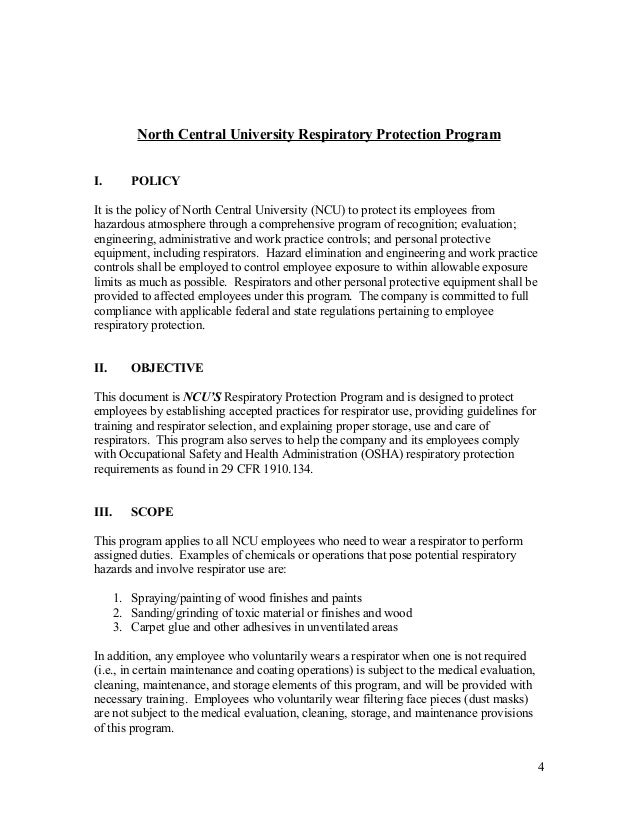 North Central University Respiratory Protection Program

I. POLICY

It is the policy of North Central University (NCU) to protect its employees from hazardous atmosphere through a comprehensive program of recognition; evaluation; engineering, administrative and work practice controls; and personal protective equipment, including respirators. Hazard elimination and engineering and work practice controls shall be employed to control employee exposure to within allowable exposure limits as much as possible. Respirators and other personal protective equipment shall be provided to affected employees under this program. The company is committed to full compliance with applicable federal and state regulations pertaining to employee respiratory protection.

II. OBJECTIVE

This document is NCU'S Respiratory Protection Program and is designed to protect employees by establishing accepted practices for respirator use, providing guidelines for training and respirator selection, and explaining proper storage, use and care of respirators. This program also serves to help the company and its employees comply with Occupational Safety and Health Administration (OSHA) respiratory protection requirements as found in 29 CFR 1910.134.

III. SCOPE

This program applies to all NCU employees who need to wear a respirator to perform assigned duties. Examples of chemicals or operations that pose potential respiratory hazards and involve respirator use are:

1. Spraying/painting of wood finishes and paints
2. Sanding/grinding of toxic material or finishes and wood
3. Carpet glue and other adhesives in unventilated areas

In addition, any employee who voluntarily wears a respirator when one is not required (i.e., in certain maintenance and coating operations) is subject to the medical evaluation, cleaning, maintenance, and storage elements of this program, and will be provided with necessary training. Employees who voluntarily wear filtering face pieces (dust masks) are not subject to the medical evaluation, cleaning, storage, and maintenance provisions of this program.

4